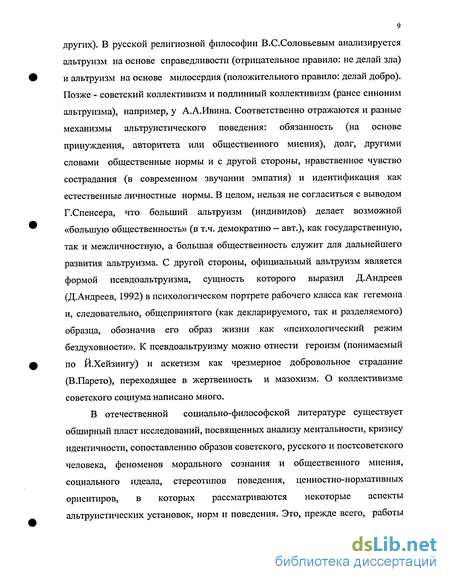 9

других). В русской религиозной философии В.С.Соловьевым анализируется альтруизм на основе справедливости (отрицательное правило: не делай зла) и альтруизм на основе милосердия (положительного правило: делай добро). Позже - советский коллективизм и подлинный коллективизм (ранее синоним альтруизма), например, у А.А.Ивина. Соответственно отражаются и разные механизмы альтруистического поведения: обязанность (на основе принуждения, авторитета или общественного мнения), долг, другими словами общественные нормы и с другой стороны, нравственное чувство сострадания (в современном звучании эмпатия) и идентификация как естественные личностные нормы. В целом, нельзя не согласиться с выводом Г.Спенсера, что больший альтруизм (индивидов) делает возможной «большую общественность» (в т.ч. демократию – авт.), как государственную, так и межличностную, а большая общественность служит для дальнейшего развития альтруизма. С другой стороны, официальный альтруизм является формой псевдоальтруизма, сущность которого выразил Д.Андреев (Д.Андреев, 1992) в психологическом портрете рабочего класса как гегемона и, следовательно, общепринятого (как декларируемого, так и разделяемого) образца, обозначив его образ жизни как «психологический режим бездуховности». К псевдоальтруизму можно отнести героизм (понимаемый по Й.Хейзингу) и аскетизм как чрезмерное добровольное страдание (В.Парето), переходящее в жертвенность и мазохизм. О коллективизме советского социума написано много.

В отечественной социально-философской литературе существует обширный пласт исследований, посвященных анализу ментальности, кризису идентичности, сопоставлению образов советского, русского и постсоветского человека, феноменов морального сознания и общественного мнения, социального идеала, стереотипов поведения, ценностно-нормативных ориентиров, в которых рассматриваются некоторые аспекты альтруистических установок, норм и поведения. Это, прежде всего, работы

dsLib.net
библиотека диссертаций